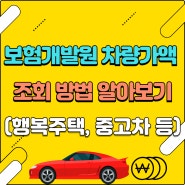 보험개발원 차량가액
조회 방법 알아보기
(행복주택, 중고차 등)

₩